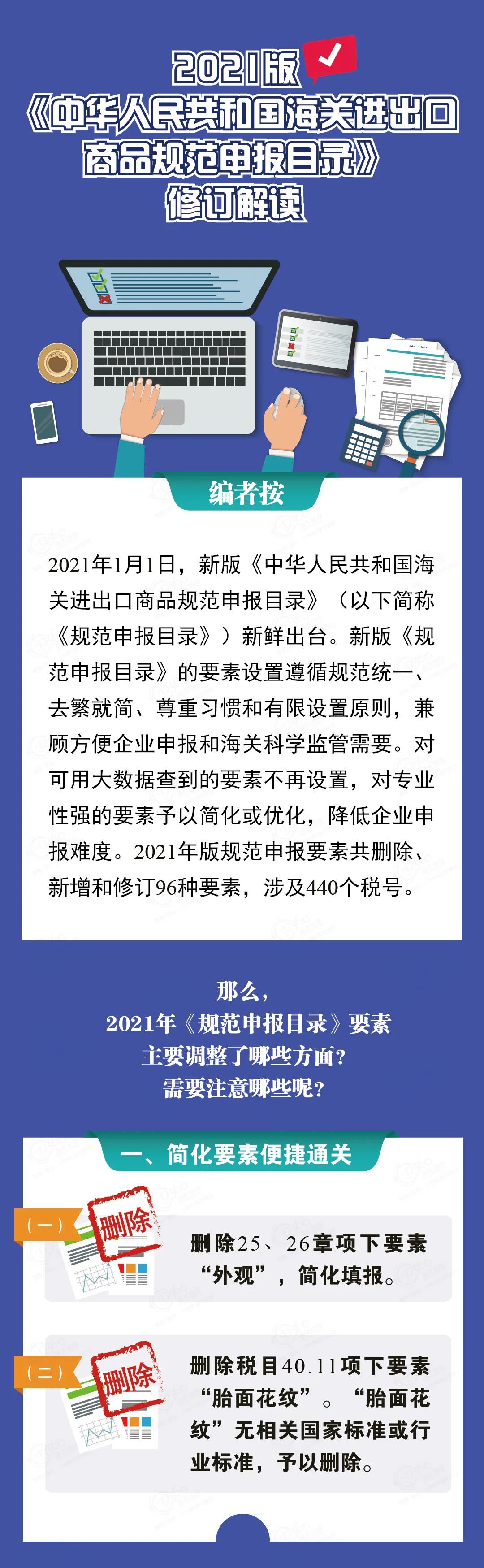 2021版
《中华人民共和国海关进出口商品规范申报目录》
修订解读

编者按

2021年1月1日，新版《中华人民共和国海关进出口商品规范申报目录》（以下简称《规范申报目录》）新鲜出台。新版《规范申报目录》的要素设置遵循规范统一、去繁就简、尊重习惯和有限设置原则，兼顾方便企业申报和海关科学监管需要。对可用大数据查到的要素不再设置，对专业性强的要素予以简化或优化，降低企业申报难度。2021年版规范申报要素共删除、新增和修订96种要素，涉及440个税号。

那么，
2021年《规范申报目录》要素
主要调整了哪些方面？
需要注意哪些呢？

一、简化要素便捷通关

（一）
删除
删除25、26章项下要素“外观”，简化填报。

（二）
删除
删除税目40.11项下要素“胎面花纹”。“胎面花纹”无相关国家标准或行业标准，予以删除。